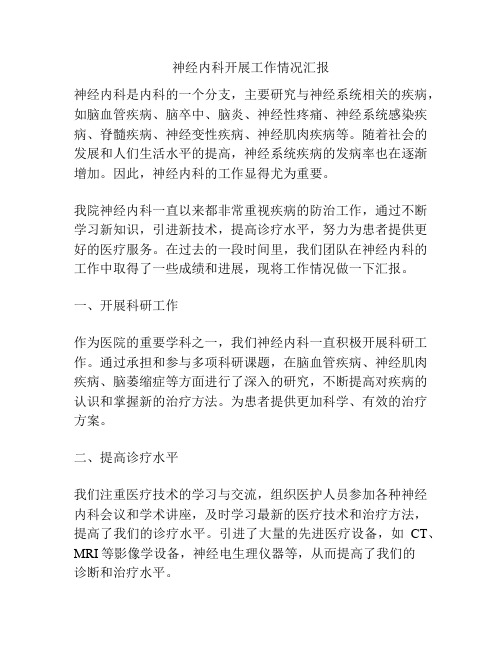 神经内科开展工作情况汇报

神经内科是内科的一个分支，主要研究与神经系统相关的疾病，如脑血管疾病、脑卒中、脑炎、神经性疼痛、神经系统感染疾病、脊髓疾病、神经变性疾病、神经肌肉疾病等。随着社会的发展和人们生活水平的提高，神经系统疾病的发病率也在逐渐增加。因此，神经内科的工作显得尤为重要。

我院神经内科一直以来都非常重视疾病的防治工作，通过不断学习新知识，引进新技术，提高诊疗水平，努力为患者提供更好的医疗服务。在过去的一段时间里，我们团队在神经内科的工作中取得了一些成绩和进展，现将工作情况做一下汇报。

一、开展科研工作

作为医院的重要学科之一，我们神经内科一直积极开展科研工作。通过承担和参与多项科研课题，在脑血管疾病、神经肌肉疾病、脑萎缩症等方面进行了深入的研究，不断提高对疾病的认识和掌握新的治疗方法。为患者提供更加科学、有效的治疗方案。

二、提高诊疗水平

我们注重医疗技术的学习与交流，组织医护人员参加各种神经内科会议和学术讲座，及时学习最新的医疗技术和治疗方法，提高了我们的诊疗水平。引进了大量的先进医疗设备，如 CT、MRI 等影像学设备，神经电生理仪器等，从而提高了我们的诊断和治疗水平。